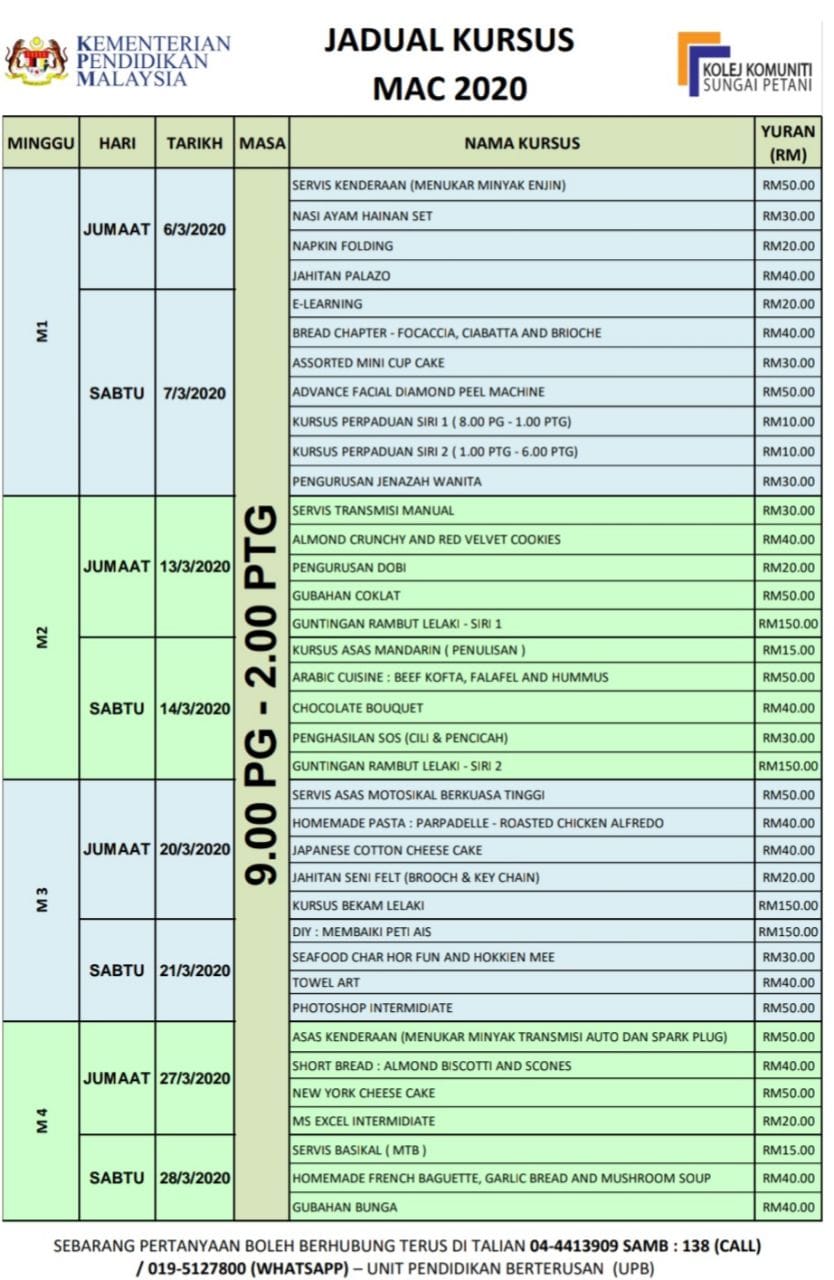 KEMENTERIAN PENDIDIKAN MALAYSIA

JADUAL KURSUS
MAC 2020

KOLEJ KOMUNITI SUNGAI PETANI

| MINGGU | HARI | TARIKH | MASA | NAMA KURSUS | YURAN (RM) |
|---|---|---|---|---|---|
| M1 | JUMAAT | 6/3/2020 | 9.00 PG - 2.00 PTG | SERVIS KENDERAAN (MENUKAR MINYAK ENJIN) | RM50.00 |
| | | | | NASI AYAM HAINAN SET | RM30.00 |
| | | | | NAPKIN FOLDING | RM20.00 |
| | | | | JAHITAN PALAZO | RM40.00 |
| | SABTU | 7/3/2020 | | E-LEARNING | RM20.00 |
| | | | | BREAD CHAPTER - FOCACCIA, CIABATTA AND BRIOCHE | RM40.00 |
| | | | | ASSORTED MINI CUP CAKE | RM30.00 |
| | | | | ADVANCE FACIAL DIAMOND PEEL MACHINE | RM50.00 |
| | | | | KURSUS PERPADUAN SIRI 1 ( 8.00 PG - 1.00 PTG) | RM10.00 |
| | | | | KURSUS PERPADUAN SIRI 2 ( 1.00 PTG - 6.00 PTG) | RM10.00 |
| | | | | PENGURUSAN JENAZAH WANITA | RM30.00 |
| M2 | JUMAAT | 13/3/2020 | | SERVIS TRANSMISI MANUAL | RM30.00 |
| | | | | ALMOND CRUNCHY AND RED VELVET COOKIES | RM40.00 |
| | | | | PENGURUSAN DOBI | RM20.00 |
| | | | | GUBAHAN COKLAT | RM50.00 |
| | | | | GUNTINGAN RAMBUT LELAKI - SIRI 1 | RM150.00 |
| | SABTU | 14/3/2020 | | KURSUS ASAS MANDARIN ( PENULISAN ) | RM15.00 |
| | | | | ARABIC CUISINE : BEEF KOFTA, FALAFEL AND HUMMUS | RM50.00 |
| | | | | CHOCOLATE BOUQUET | RM40.00 |
| | | | | PENGHASILAN SOS (CILI & PENCICAH) | RM30.00 |
| | | | | GUNTINGAN RAMBUT LELAKI - SIRI 2 | RM150.00 |
| M3 | JUMAAT | 20/3/2020 | | SERVIS ASAS MOTOSIKAL BERKUASA TINGGI | RM50.00 |
| | | | | HOMEMADE PASTA : PARPADELLE - ROASTED CHICKEN ALFREDO | RM40.00 |
| | | | | JAPANESE COTTON CHEESE CAKE | RM40.00 |
| | | | | JAHITAN SENI FELT (BROOCH & KEY CHAIN) | RM20.00 |
| | | | | KURSUS BEKAM LELAKI | RM150.00 |
| | SABTU | 21/3/2020 | | DIY : MEMBAIKI PETI AIS | RM150.00 |
| | | | | SEAFOOD CHAR HOR FUN AND HOKKIEN MEE | RM30.00 |
| | | | | TOWEL ART | RM40.00 |
| | | | | PHOTOSHOP INTERMIDIATE | RM50.00 |
| M4 | JUMAAT | 27/3/2020 | | ASAS KENDERAAN (MENUKAR MINYAK TRANSMISI AUTO DAN SPARK PLUG) | RM50.00 |
| | | | | SHORT BREAD : ALMOND BISCOTTI AND SCONES | RM40.00 |
| | | | | NEW YORK CHEESE CAKE | RM50.00 |
| | | | | MS EXCEL INTERMIDIATE | RM20.00 |
| | SABTU | 28/3/2020 | | SERVIS BASIKAL ( MTB ) | RM15.00 |
| | | | | HOMEMADE FRENCH BAGUETTE, GARLIC BREAD AND MUSHROOM SOUP | RM40.00 |
| | | | | GUBAHAN BUNGA | RM40.00 |

SEBARANG PERTANYAAN BOLEH BERHUBUNG TERUS DI TALIAN 04-4413909 SAMB : 138 (CALL) / 019-5127800 (WHATSAPP) – UNIT PENDIDIKAN BERTERUSAN (UPB)